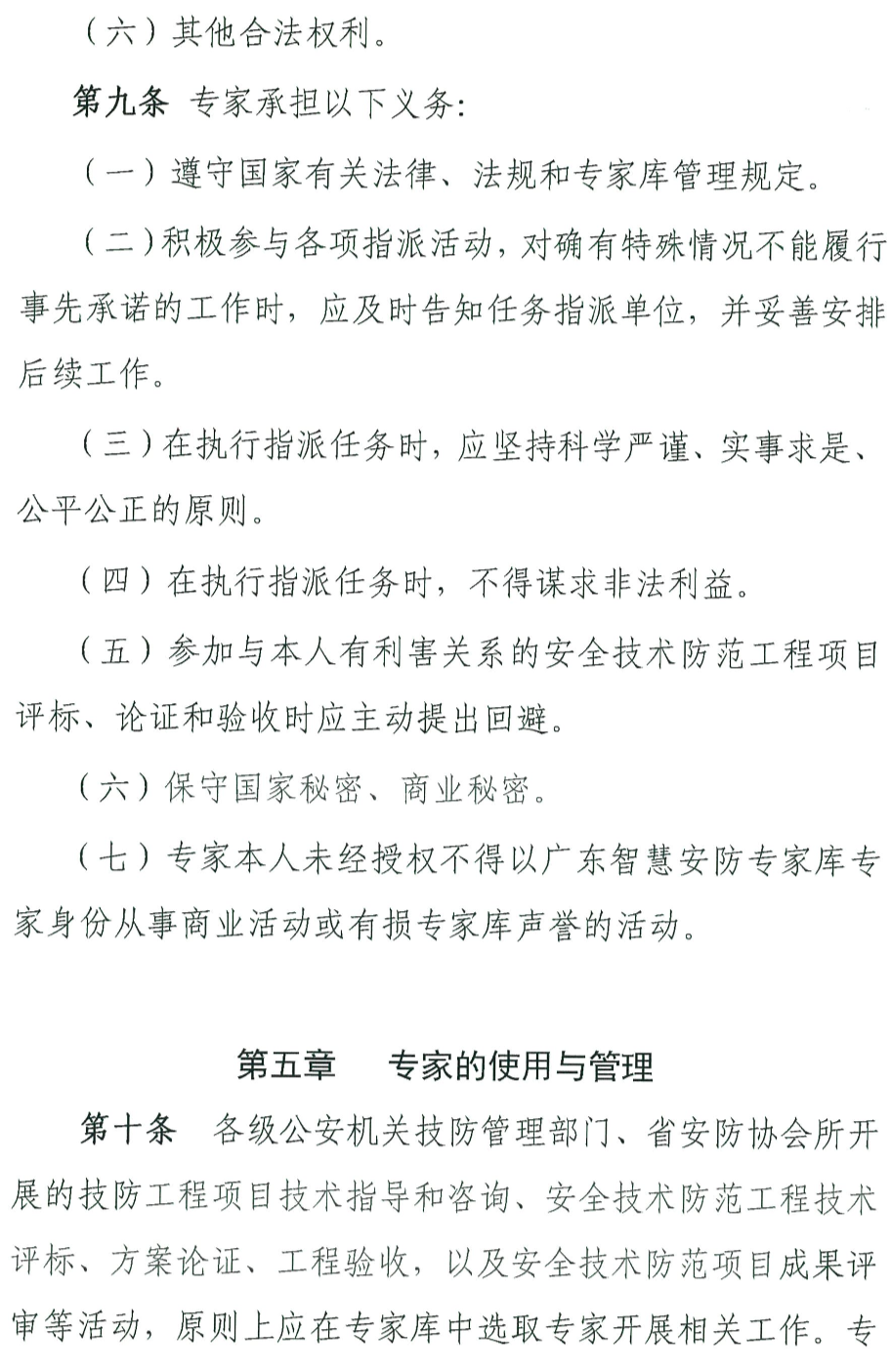 （六）其他合法权利。

第九条 专家承担以下义务：

（一）遵守国家有关法律、法规和专家库管理规定。

（二）积极参与各项指派活动，对确有特殊情况不能履行事先承诺的工作时，应及时告知任务指派单位，并妥善安排后续工作。

（三）在执行指派任务时，应坚持科学严谨、实事求是、公平公正的原则。

（四）在执行指派任务时，不得谋求非法利益。

（五）参加与本人有利害关系的安全技术防范工程项目评标、论证和验收时应主动提出回避。

（六）保守国家秘密、商业秘密。

（七）专家本人未经授权不得以广东智慧安防专家库专家身份从事商业活动或有损专家库声誉的活动。

第五章 专家的使用与管理

第十条 各级公安机关技防管理部门、省安防协会所开展的技防工程项目技术指导和咨询、安全技术防范工程技术评标、方案论证、工程验收，以及安全技术防范项目成果评审等活动，原则上应在专家库中选取专家开展相关工作。专